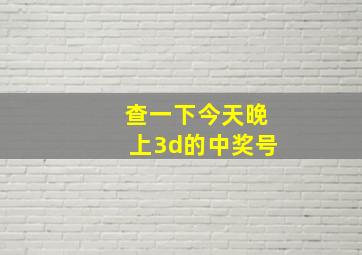 查一下今天晚上3d的中奖号